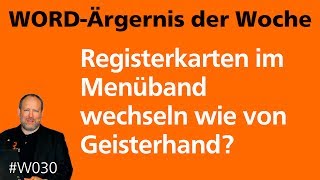 WORD-Ärgernis der Woche

Registerkarten im Menüband wechseln wie von Geisterhand?

#W030